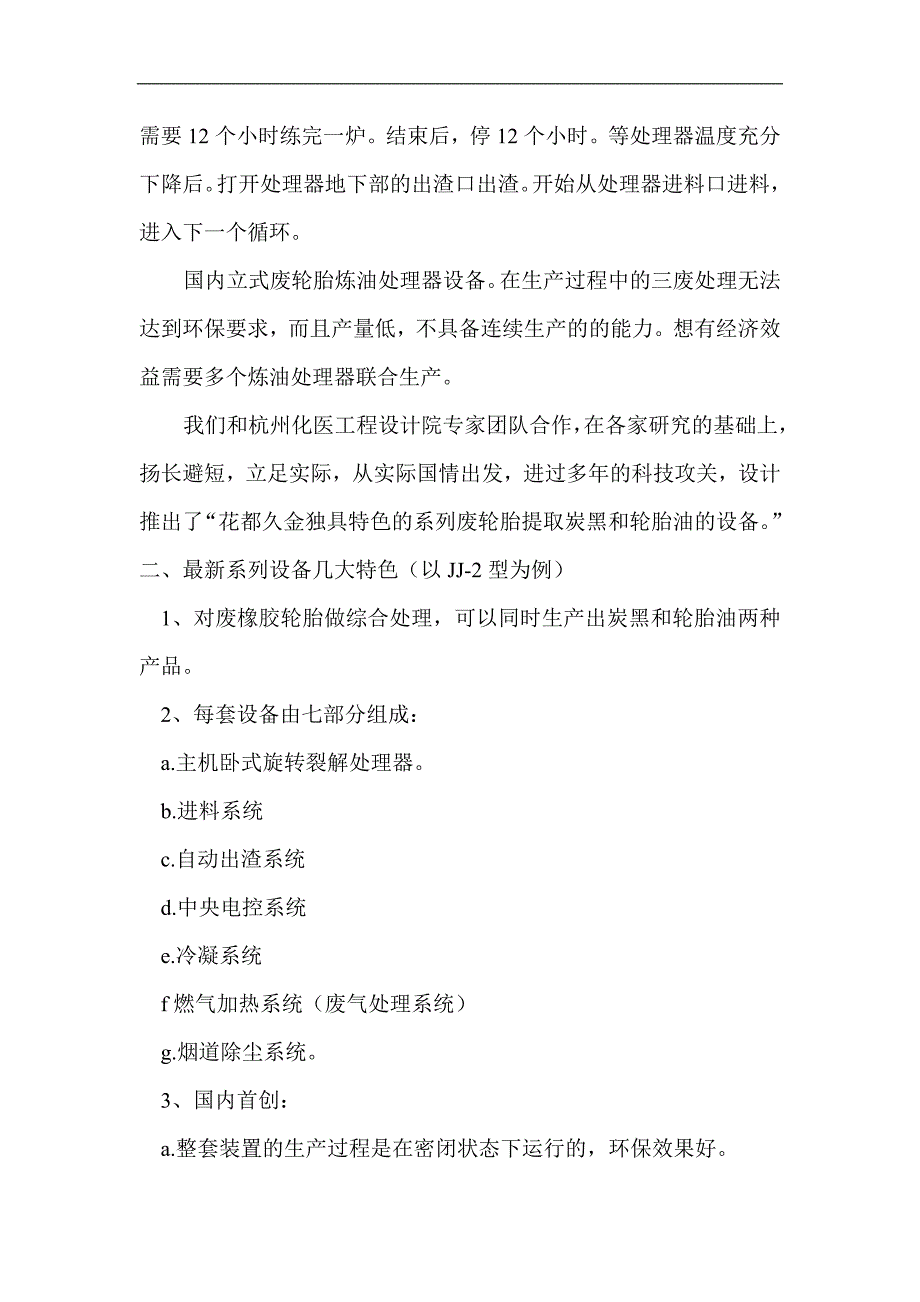 需要 12 个小时练完一炉。结束后，停 12 个小时。等处理器温度充分下降后。打开处理器地下部的出渣口出渣。开始从处理器进料口进料，进入下一个循环。

国内立式废轮胎炼油处理器设备。在生产过程中的三废处理无法达到环保要求，而且产量低，不具备连续生产的的能力。想有经济效益需要多个炼油处理器联合生产。

我们和杭州化医工程设计院专家团队合作，在各家研究的基础上，扬长避短，立足实际，从实际国情出发，进过多年的科技攻关，设计推出了“花都久金独具特色的系列废轮胎提取炭黑和轮胎油的设备。”

二、最新系列设备几大特色（以 JJ-2 型为例）

1、对废橡胶轮胎做综合处理，可以同时生产出炭黑和轮胎油两种产品。

2、每套设备由七部分组成：

a.主机卧式旋转裂解处理器。

b.进料系统

c.自动出渣系统

d.中央电控系统

e.冷凝系统

f 燃气加热系统（废气处理系统）

g.烟道除尘系统。

3、国内首创：

a.整套装置的生产过程是在密闭状态下运行的，环保效果好。